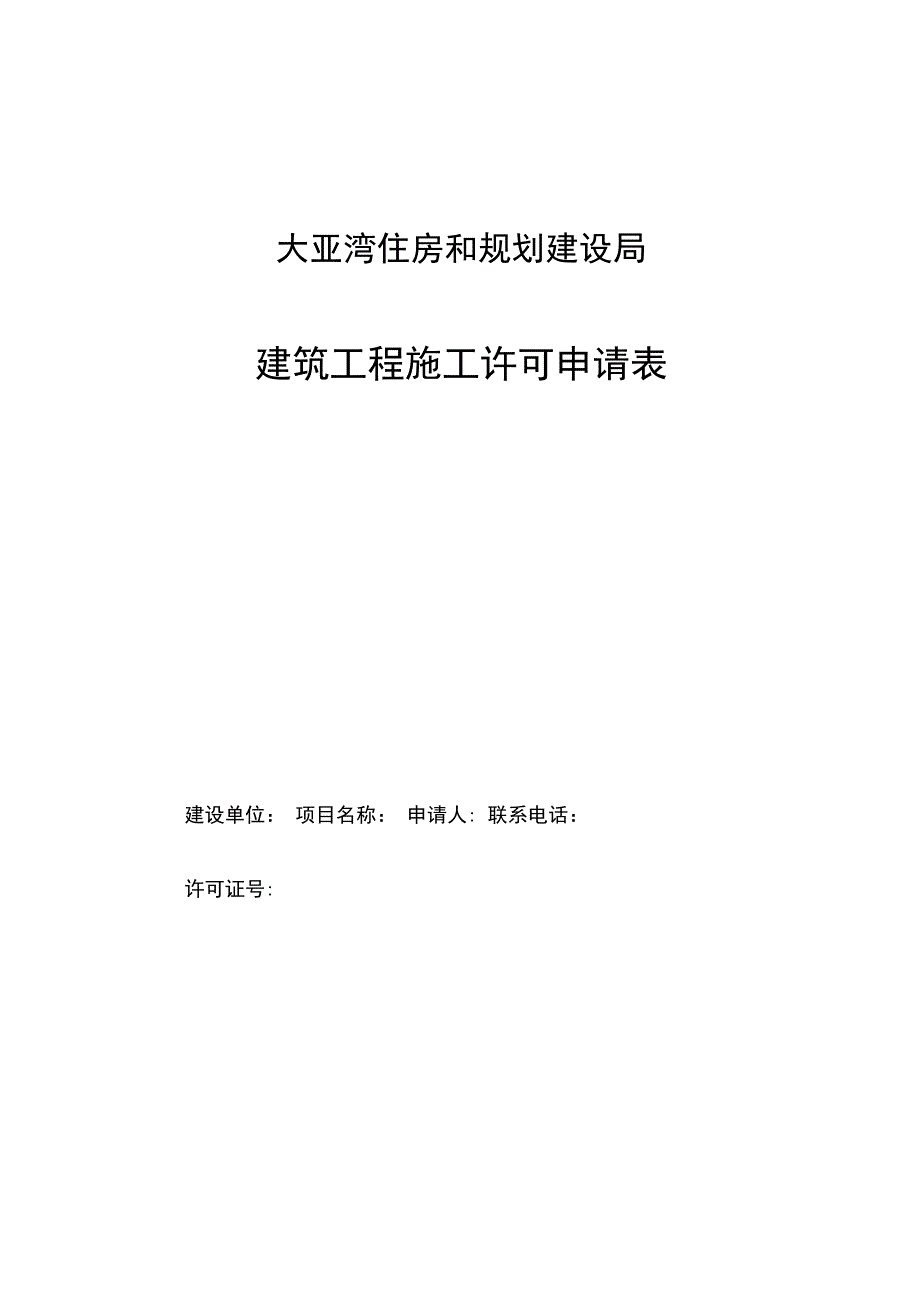 大亚湾住房和规划建设局

建筑工程施工许可申请表

建设单位： 项目名称： 申请人: 联系电话：

许可证号: